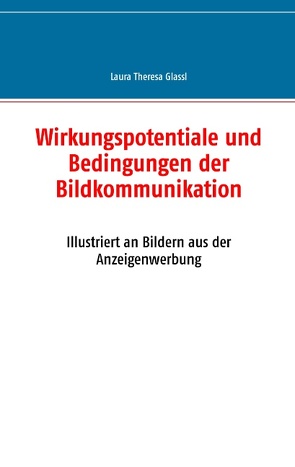 Laura Theresa Glassl

Wirkungspotentiale und Bedingungen der Bildkommunikation

Illustriert an Bildern aus der Anzeigenwerbung